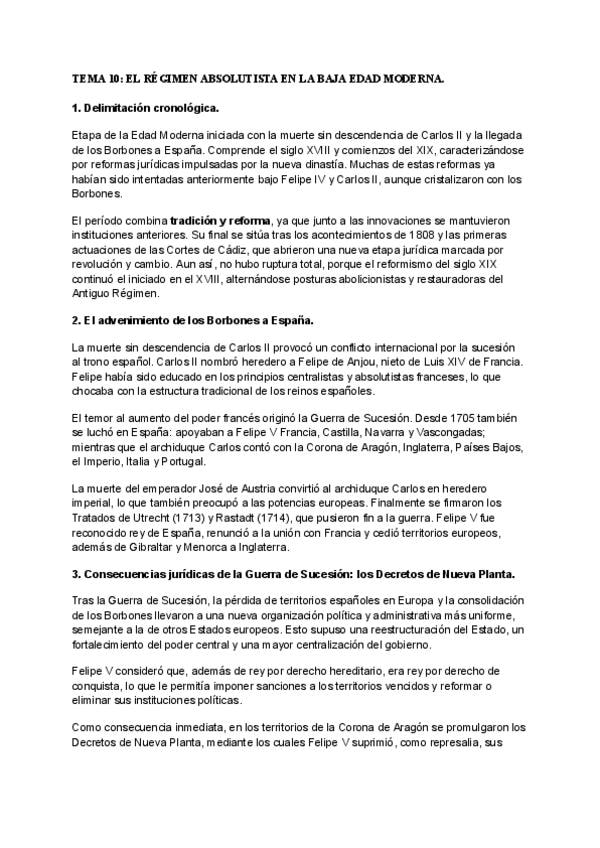 TEMA 10: EL RÉGIMEN ABSOLUTISTA EN LA BAJA EDAD MODERNA.

1. Delimitación cronológica.

Etapa de la Edad Moderna iniciada con la muerte sin descendencia de Carlos II y la llegada de los Borbones a España. Comprende el siglo XVIII y comienzos del XIX, caracterizándose por reformas jurídicas impulsadas por la nueva dinastía. Muchas de estas reformas ya habían sido intentadas anteriormente bajo Felipe IV y Carlos II, aunque cristalizaron con los Borbones.

El período combina tradición y reforma, ya que junto a las innovaciones se mantuvieron instituciones anteriores. Su final se sitúa tras los acontecimientos de 1808 y las primeras actuaciones de las Cortes de Cádiz, que abrieron una nueva etapa jurídica marcada por revolución y cambio. Aun así, no hubo ruptura total, porque el reformismo del siglo XIX continuó el iniciado en el XVIII, alternándose posturas abolicionistas y restauradoras del Antiguo Régimen.

2. El advenimiento de los Borbones a España.

La muerte sin descendencia de Carlos II provocó un conflicto internacional por la sucesión al trono español. Carlos II nombró heredero a Felipe de Anjou, nieto de Luis XIV de Francia. Felipe había sido educado en los principios centralistas y absolutistas franceses, lo que chocaba con la estructura tradicional de los reinos españoles.

El temor al aumento del poder francés originó la Guerra de Sucesión. Desde 1705 también se luchó en España: apoyaban a Felipe V Francia, Castilla, Navarra y Vascongadas; mientras que el archiduque Carlos contó con la Corona de Aragón, Inglaterra, Países Bajos, el Imperio, Italia y Portugal.

La muerte del emperador José de Austria convirtió al archiduque Carlos en heredero imperial, lo que también preocupó a las potencias europeas. Finalmente se firmaron los Tratados de Utrecht (1713) y Rastadt (1714), que pusieron fin a la guerra. Felipe V fue reconocido rey de España, renunció a la unión con Francia y cedió territorios europeos, además de Gibraltar y Menorca a Inglaterra.

3. Consecuencias jurídicas de la Guerra de Sucesión: los Decretos de Nueva Planta.

Tras la Guerra de Sucesión, la pérdida de territorios españoles en Europa y la consolidación de los Borbones llevaron a una nueva organización política y administrativa más uniforme, semejante a la de otros Estados europeos. Esto supuso una reestructuración del Estado, un fortalecimiento del poder central y una mayor centralización del gobierno.

Felipe V consideró que, además de rey por derecho hereditario, era rey por derecho de conquista, lo que le permitía imponer sanciones a los territorios vencidos y reformar o eliminar sus instituciones políticas.

Como consecuencia inmediata, en los territorios de la Corona de Aragón se promulgaron los Decretos de Nueva Planta, mediante los cuales Felipe V suprimió, como represalia, sus